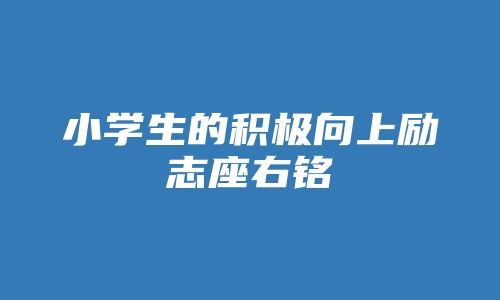 小学生的积极向上励志座右铭